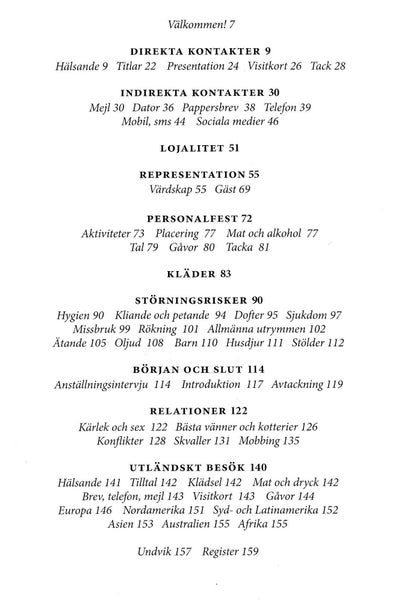 Välkommen! 7

DIREKTA KONTAKTER 9
Hälsande 9 Titlar 22 Presentation 24 Visitkort 26 Tack 28

INDIREKTA KONTAKTER 30
Mejl 30 Dator 36 Pappersbrev 38 Telefon 39
Mobil, sms 44 Sociala medier 46

LOJALITET 51

REPRESENTATION 55
Värdskap 55 Gäst 69

PERSONALFEST 72
Aktiviteter 73 Placering 77 Mat och alkohol 77
Tal 79 Gåvor 80 Tacka 81

KLÄDER 83

STÖRNINGSRISKER 90
Hygien 90 Kliande och petande 94 Dofter 95 Sjukdom 97
Missbruk 99 Rökning 101 Allmänna utrymmen 102
Ätande 105 Oljud 108 Barn 110 Husdjur 111 Stölder 112

BÖRJAN OCH SLUT 114
Anställningsintervju 114 Introduktion 117 Avtackning 119

RELATIONER 122
Kärlek och sex 122 Bästa vänner och kotterier 126
Konflikter 128 Skvaller 131 Mobbing 135

UTLÄNDSKT BESÖK 140
Hälsande 141 Tilltal 142 Klädsel 142 Mat och dryck 142
Brev, telefon, mejl 143 Visitkort 143 Gåvor 144
Europa 146 Nordamerika 151 Syd- och Latinamerika 152
Asien 153 Australien 155 Afrika 155

Undvik 157 Register 159